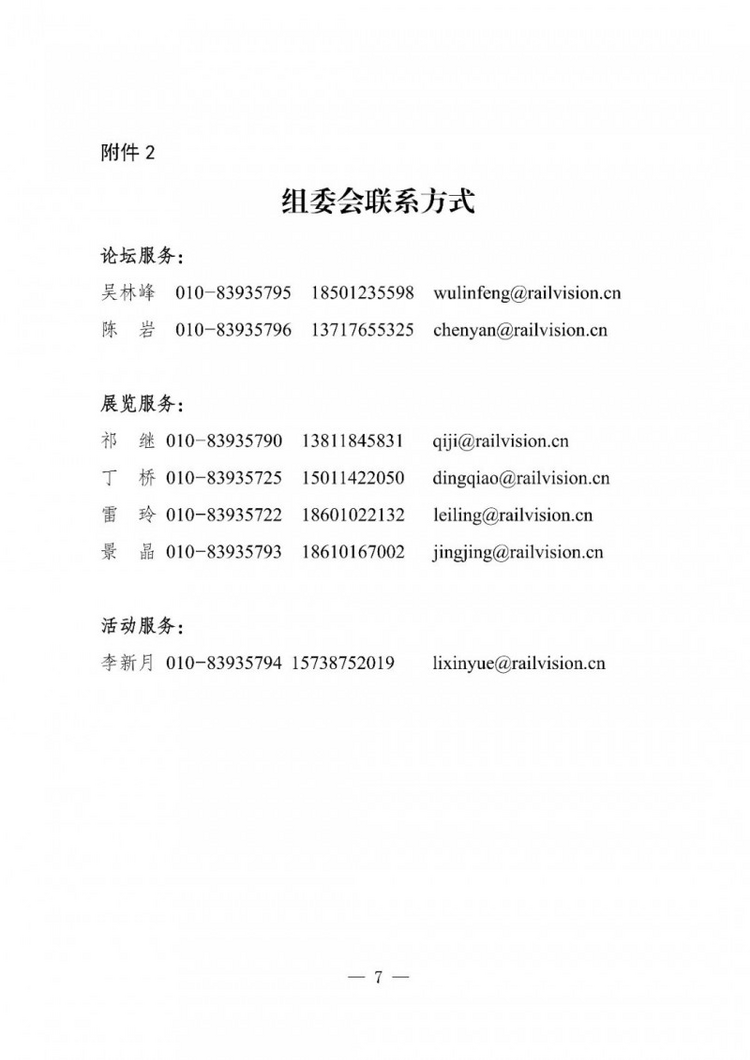 附件 2

组委会联系方式

论坛服务：

吴林峰 010-83935795 18501235598 wulinfeng@railvision.cn

陈 岩 010-83935796 13717655325 chenyan@railvision.cn

展览服务：

祁 继 010-83935790 13811845831 qiji@railvision.cn

丁 桥 010-83935725 15011422050 dingqiao@railvision.cn

雷 玲 010-83935722 18601022132 leiling@railvision.cn

景 晶 010-83935793 18610167002 jingjing@railvision.cn

活动服务：

李新月 010-83935794 15738752019 lixinyue@railvision.cn

— 7 —